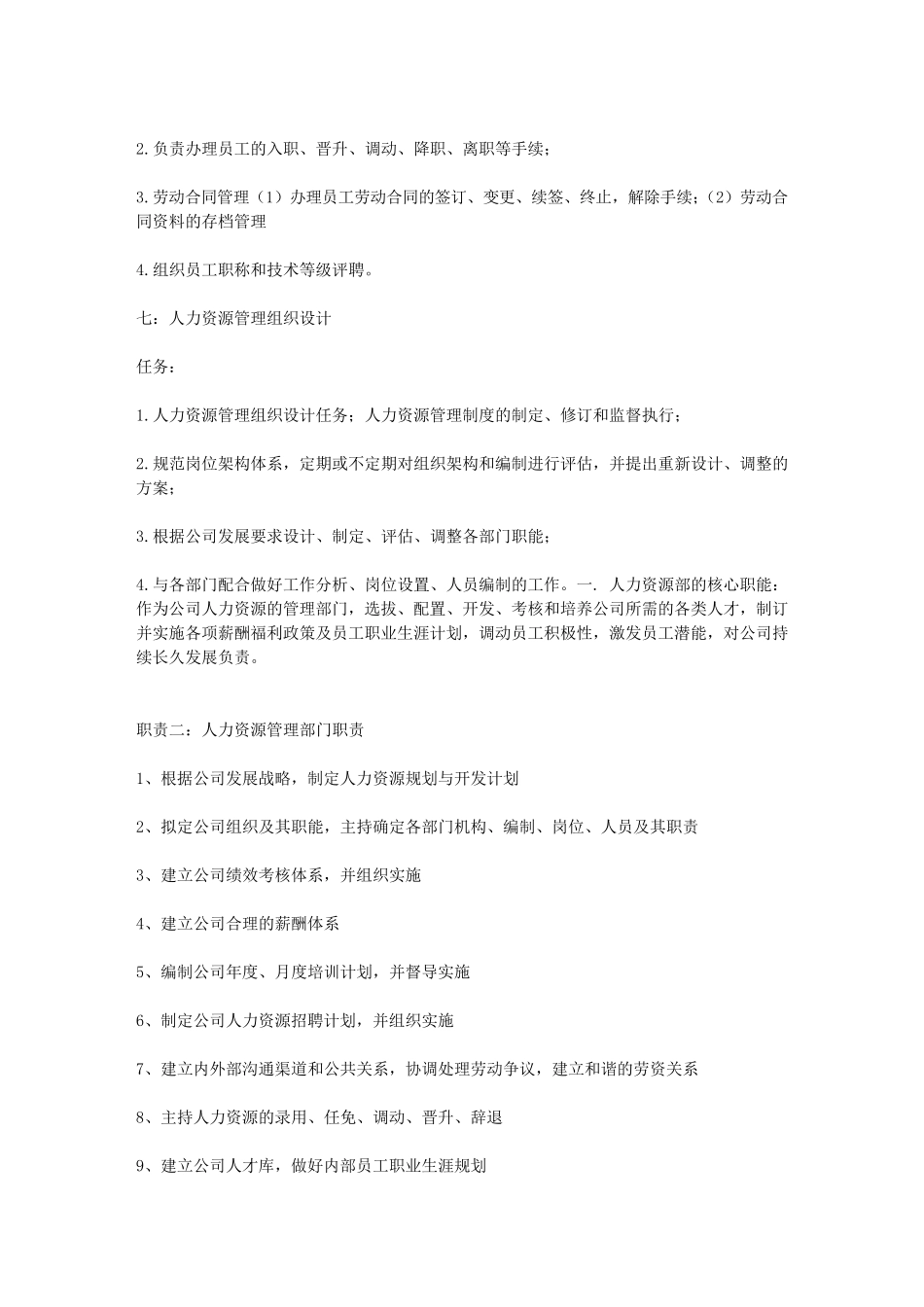 2.负责办理员工的入职、晋升、调动、降职、离职等手续;

3.劳动合同管理(1)办理员工劳动合同的签订、变更、续签、终止,解除手续;(2)劳动合同资料的存档管理

4.组织员工职称和技术等级评聘。

七:人力资源管理组织设计

任务:

1.人力资源管理组织设计任务;人力资源管理制度的制定、修订和监督执行;

2.规范岗位架构体系,定期或不定期对组织架构和编制进行评估,并提出重新设计、调整的方案;

3.根据公司发展要求设计、制定、评估、调整各部门职能;

4.与各部门配合做好工作分析、岗位设置、人员编制的工作。一. 人力资源部的核心职能:作为公司人力资源的管理部门,选拔、配置、开发、考核和培养公司所需的各类人才,制订并实施各项薪酬福利政策及员工职业生涯计划,调动员工积极性,激发员工潜能,对公司持续长久发展负责。

职责二:人力资源管理部门职责

1、根据公司发展战略,制定人力资源规划与开发计划

2、拟定公司组织及其职能,主持确定各部门机构、编制、岗位、人员及其职责

3、建立公司绩效考核体系,并组织实施

4、建立公司合理的薪酬体系

5、编制公司年度、月度培训计划,并督导实施

6、制定公司人力资源招聘计划,并组织实施

7、建立内外部沟通渠道和公共关系,协调处理劳动争议,建立和谐的劳资关系

8、主持人力资源的录用、任免、调动、晋升、辞退

9、建立公司人才库,做好内部员工职业生涯规划